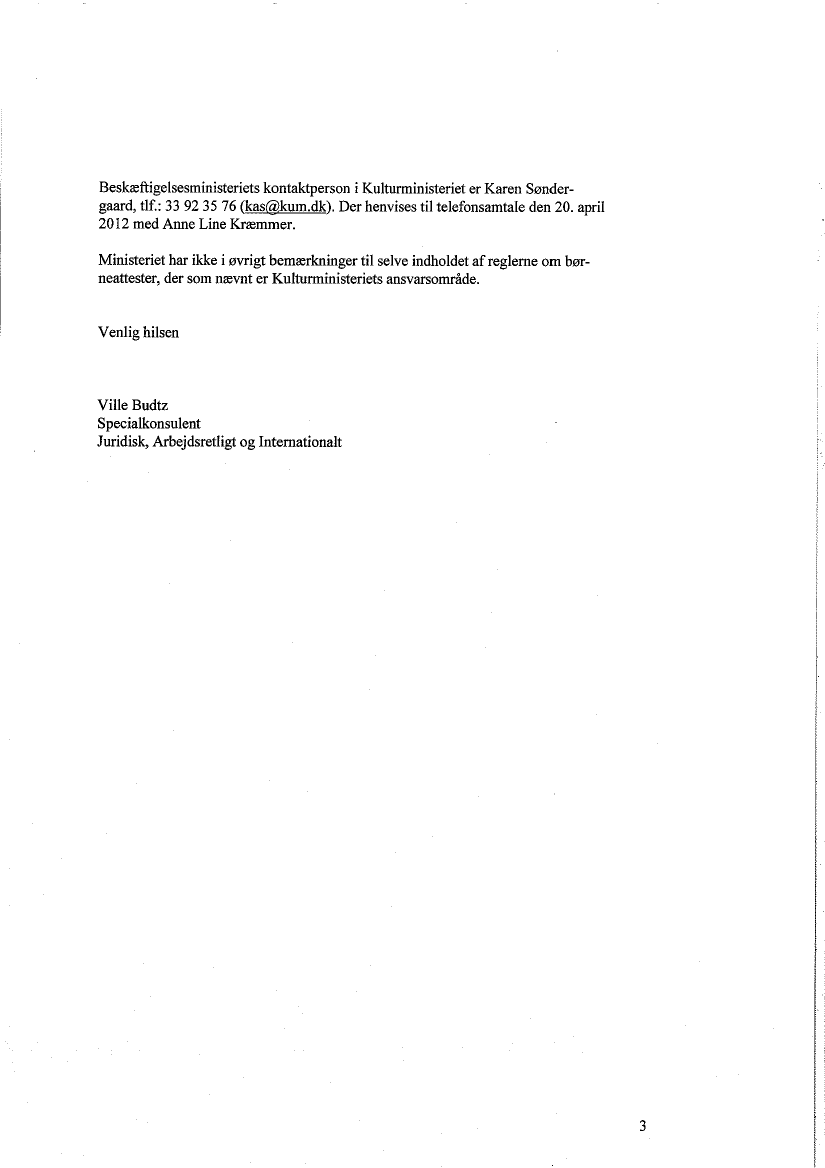 Beskæftigelsesministeriets kontaktperson i Kulturministeriet er Karen Søndergaard, tlf.: 33 92 35 76 (kas@kum.dk). Der henvises til telefonsamtale den 20. april 2012 med Anne Line Kræmmer.

Ministeriet har ikke i øvrigt bemærkninger til selve indholdet af reglerne om børneattester, der som nævnt er Kulturministeriets ansvarsområde.

Venlig hilsen

Ville Budtz
Specialkonsulent
Juridisk, Arbejdsretligt og Internationalt

3